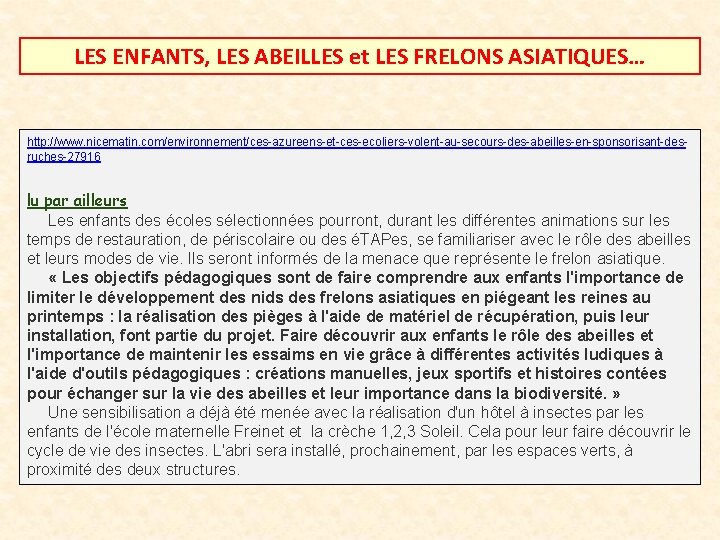 LES ENFANTS, LES ABEILLES et LES FRELONS ASIATIQUES…

http://www.nicematin.com/environnement/ces-azureens-et-ces-ecoliers-volent-au-secours-des-abeilles-en-sponsorisant-des-ruches-27916

lu par ailleurs

Les enfants des écoles sélectionnées pourront, durant les différentes animations sur les temps de restauration, de périscolaire ou des éTAPes, se familiariser avec le rôle des abeilles et leurs modes de vie. Ils seront informés de la menace que représente le frelon asiatique.

« Les objectifs pédagogiques sont de faire comprendre aux enfants l'importance de limiter le développement des nids des frelons asiatiques en piégeant les reines au printemps : la réalisation des pièges à l'aide de matériel de récupération, puis leur installation, font partie du projet. Faire découvrir aux enfants le rôle des abeilles et l'importance de maintenir les essaims en vie grâce à différentes activités ludiques à l'aide d'outils pédagogiques : créations manuelles, jeux sportifs et histoires contées pour échanger sur la vie des abeilles et leur importance dans la biodiversité. »

Une sensibilisation a déjà été menée avec la réalisation d'un hôtel à insectes par les enfants de l'école maternelle Freinet et la crèche 1,2,3 Soleil. Cela pour leur faire découvrir le cycle de vie des insectes. L'abri sera installé, prochainement, par les espaces verts, à proximité des deux structures.